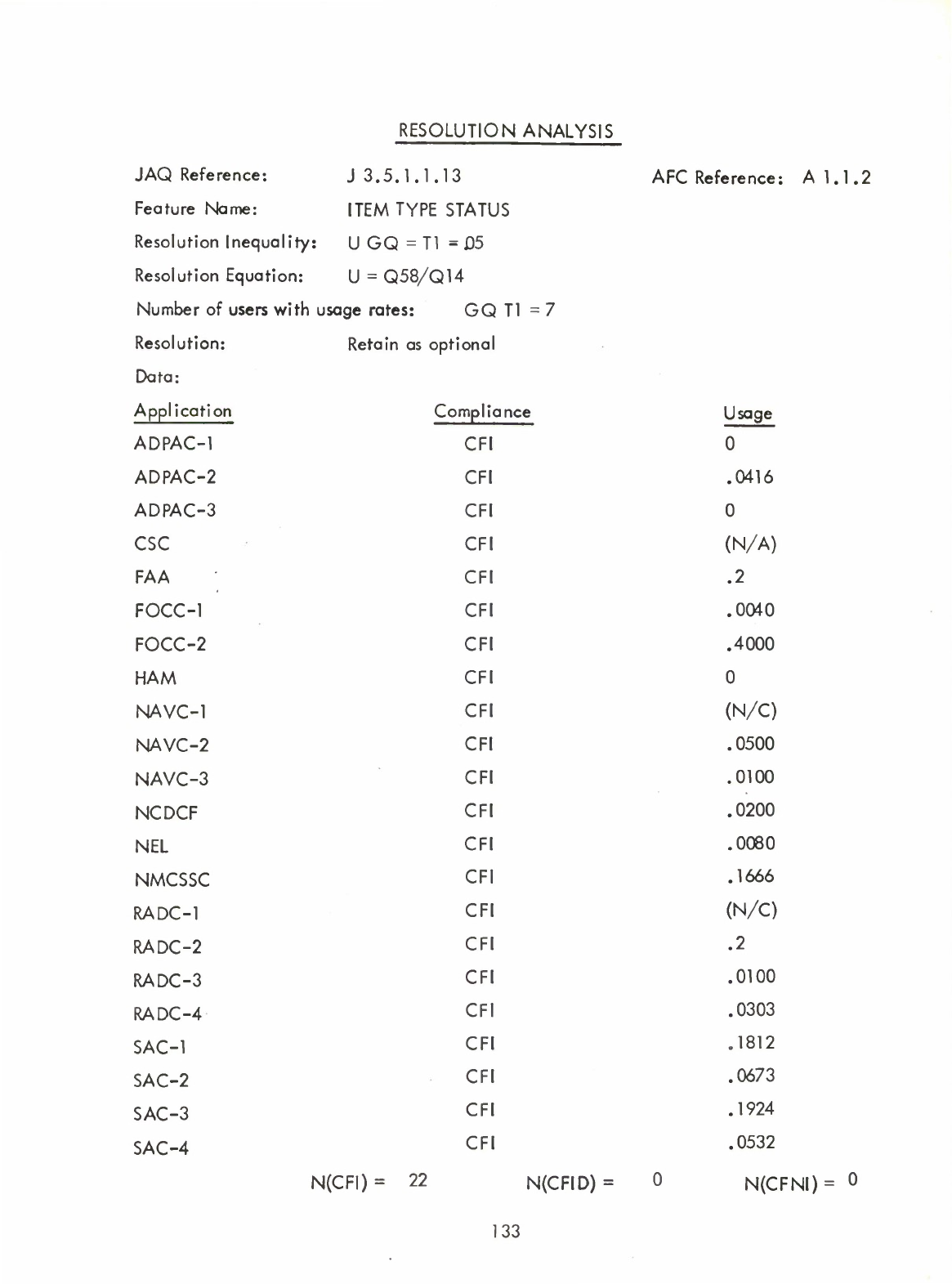 RESOLUTION ANALYSIS

JAQ Reference: J 3.5.1.1.13 AFC Reference: A 1.1.2

Feature Name: ITEM TYPE STATUS

Resolution Inequality: U GQ = T1 = .05

Resolution Equation: U = Q58/Q14

Number of users with usage rates: GQ T1 = 7

Resolution: Retain as optional

Data:

| Application | Compliance | Usage |
|---|---|---|
| ADPAC-1 | CFI | 0 |
| ADPAC-2 | CFI | .0416 |
| ADPAC-3 | CFI | 0 |
| CSC | CFI | (N/A) |
| FAA | CFI | .2 |
| FOCC-1 | CFI | .0040 |
| FOCC-2 | CFI | .4000 |
| HAM | CFI | 0 |
| NAVC-1 | CFI | (N/C) |
| NAVC-2 | CFI | .0500 |
| NAVC-3 | CFI | .0100 |
| NCDCF | CFI | .0200 |
| NEL | CFI | .0080 |
| NMCSSC | CFI | .1666 |
| RADC-1 | CFI | (N/C) |
| RADC-2 | CFI | .2 |
| RADC-3 | CFI | .0100 |
| RADC-4 | CFI | .0303 |
| SAC-1 | CFI | .1812 |
| SAC-2 | CFI | .0673 |
| SAC-3 | CFI | .1924 |
| SAC-4 | CFI | .0532 |

N(CFI) = 22 N(CFID) = 0 N(CFNI) = 0

133